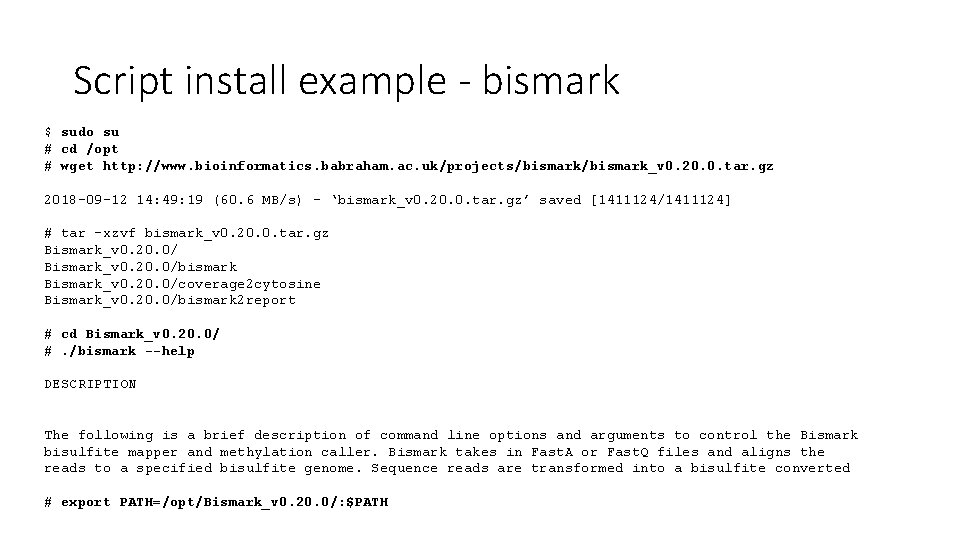 Script install example - bismark

$ sudo su
# cd /opt
# wget http://www.bioinformatics.babraham.ac.uk/projects/bismark/bismark_v0.20.0.tar.gz

2018-09-12 14:49:19 (60.6 MB/s) - ‘bismark_v0.20.0.tar.gz’ saved [1411124/1411124]

# tar -xzvf bismark_v0.20.0.tar.gz
Bismark_v0.20.0/
Bismark_v0.20.0/bismark
Bismark_v0.20.0/coverage2cytosine
Bismark_v0.20.0/bismark2report

# cd Bismark_v0.20.0/
# ./bismark --help

DESCRIPTION

The following is a brief description of command line options and arguments to control the Bismark bisulfite mapper and methylation caller. Bismark takes in FastA or FastQ files and aligns the reads to a specified bisulfite genome. Sequence reads are transformed into a bisulfite converted

# export PATH=/opt/Bismark_v0.20.0/:$PATH